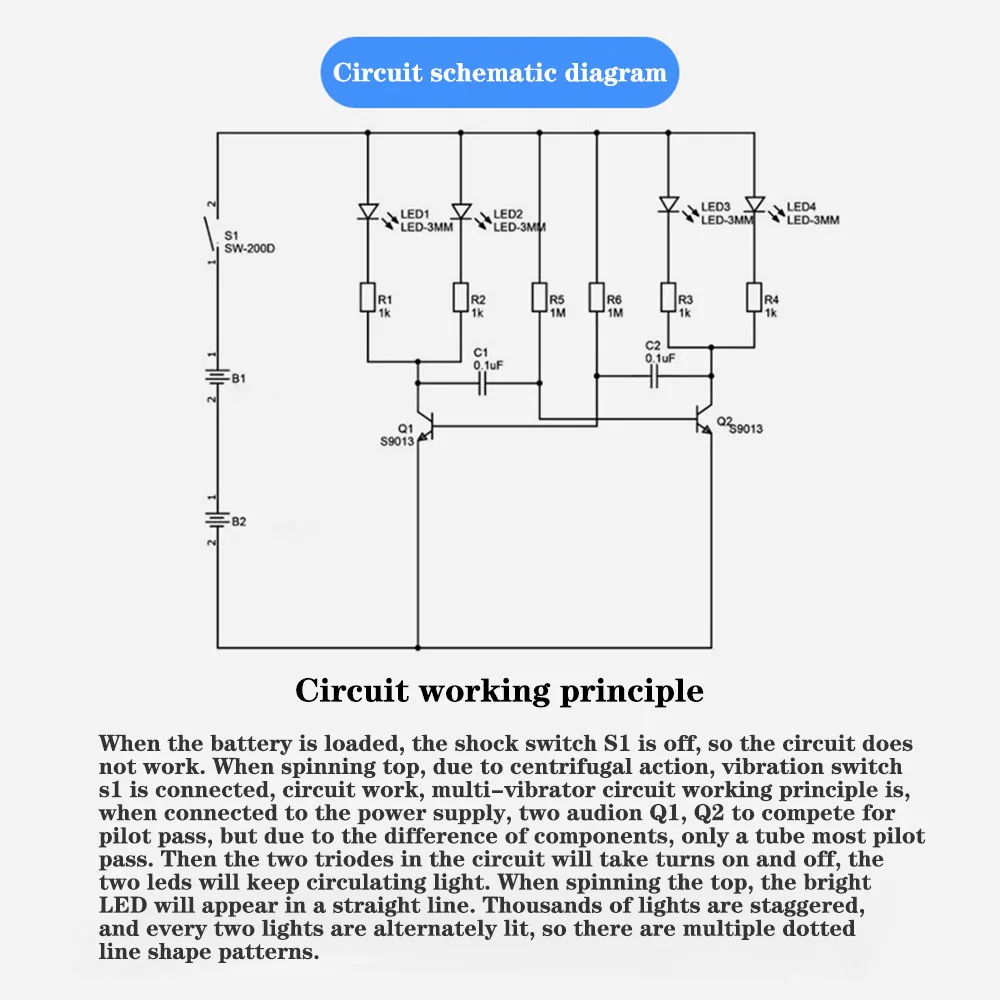 Circuit schematic diagram

2
S1
SW-200D
1
1
B1
2
1
B2
2

LED1
LED-3MM
LED2
LED-3MM
LED3
LED-3MM
LED4
LED-3MM
R1
1k
R2
1k
R5
1M
R6
1M
R3
1k
R4
1k
C1
0.1uF
C2
0.1uF
Q1
S9013
Q2
S9013

Circuit working principle

When the battery is loaded, the shock switch S1 is off, so the circuit does not work. When spinning top, due to centrifugal action, vibration switch s1 is connected, circuit work, multi-vibrator circuit working principle is, when connected to the power supply, two audion Q1, Q2 to compete for pilot pass, but due to the difference of components, only a tube most pilot pass. Then the two triodes in the circuit will take turns on and off, the two leds will keep circulating light. When spinning the top, the bright LED will appear in a straight line. Thousands of lights are staggered, and every two lights are alternately lit, so there are multiple dotted line shape patterns.